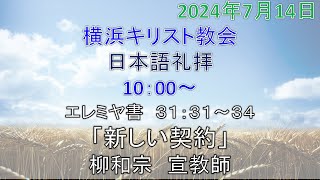 2024年7月14日

横浜キリスト教会

日本語礼拝

10:00～

エレミヤ書　31:31～34

「新しい契約」

柳和宗　宣教師